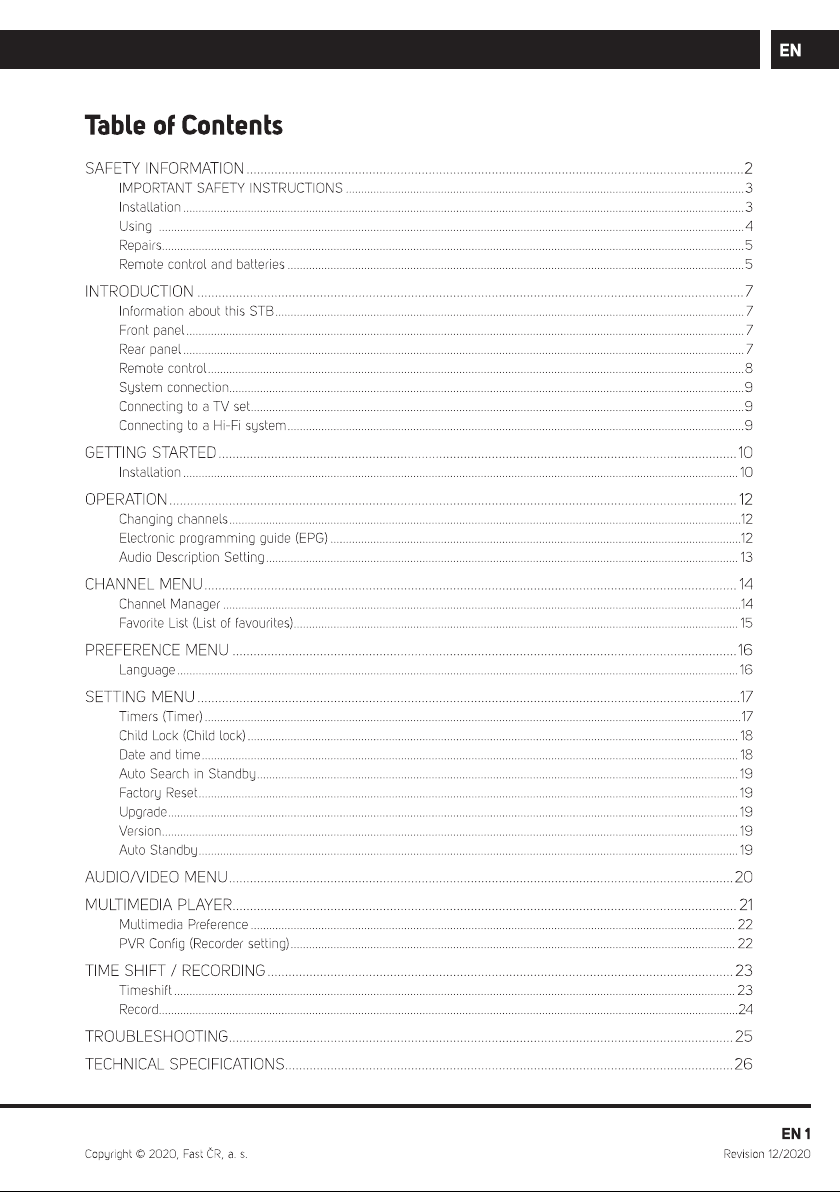 EN

Table of Contents

SAFETY INFORMATION 2
IMPORTANT SAFETY INSTRUCTIONS 3
Installation 3
Using 4
Repairs 5
Remote control and batteries 5

INTRODUCTION 7
Information about this STB 7
Front panel 7
Rear panel 7
Remote control 8
System connection 9
Connecting to a TV set 9
Connecting to a Hi-Fi system 9

GETTING STARTED 10
Installation 10

OPERATION 12
Changing channels 12
Electronic programming guide (EPG) 12
Audio Description Setting 13

CHANNEL MENU 14
Channel Manager 14
Favorite List (List of favourites) 15

PREFERENCE MENU 16
Language 16

SETTING MENU 17
Timers (Timer) 17
Child Lock (Child lock) 18
Date and time 18
Auto Search in Standby 19
Factory Reset 19
Upgrade 19
Version 19
Auto Standby 19

AUDIO/VIDEO MENU 20

MULTIMEDIA PLAYER 21
Multimedia Preference 22
PVR Config (Recorder setting) 22

TIME SHIFT / RECORDING 23
Timeshift 23
Record 24

TROUBLESHOOTING 25

TECHNICAL SPECIFICATIONS 26

EN 1

Copyright © 2020, Fast ČR, a. s.

Revision 12/2020